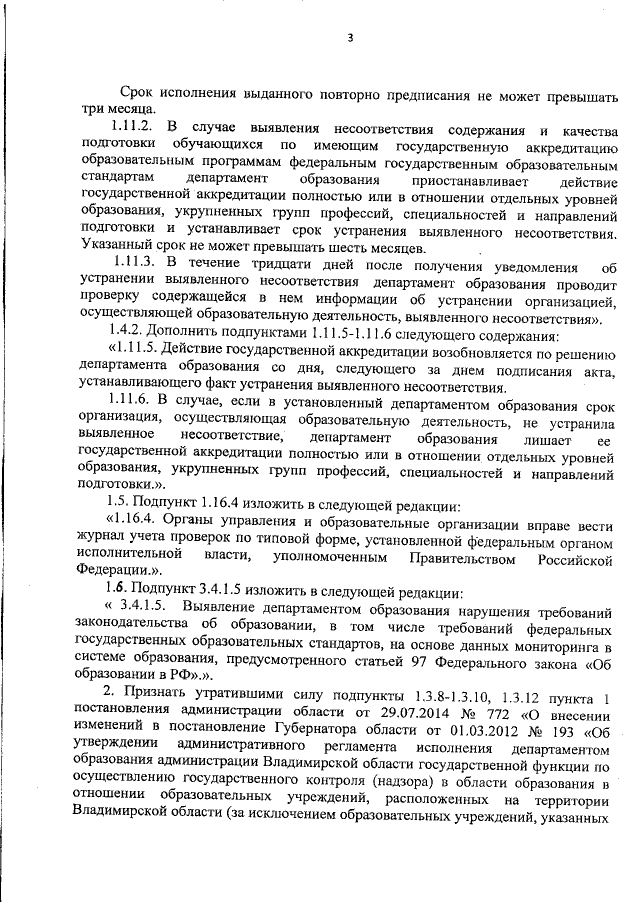 3

Срок исполнения выданного повторно предписания не может превышать три месяца.

1.11.2. В случае выявления несоответствия содержания и качества подготовки обучающихся по имеющим государственную аккредитацию образовательным программам федеральным государственным образовательным стандартам департамент образования приостанавливает действие государственной аккредитации полностью или в отношении отдельных уровней образования, укрупненных групп профессий, специальностей и направлений подготовки и устанавливает срок устранения выявленного несоответствия. Указанный срок не может превышать шесть месяцев.

1.11.3. В течение тридцати дней после получения уведомления об устранении выявленного несоответствия департамент образования проводит проверку содержащейся в нем информации об устранении организацией, осуществляющей образовательную деятельность, выявленного несоответствия».

1.4.2. Дополнить подпунктами 1.11.5-1.11.6 следующего содержания:

«1.11.5. Действие государственной аккредитации возобновляется по решению департамента образования со дня, следующего за днем подписания акта, устанавливающего факт устранения выявленного несоответствия.

1.11.6. В случае, если в установленный департаментом образования срок организация, осуществляющая образовательную деятельность, не устранила выявленное несоответствие, департамент образования лишает ее государственной аккредитации полностью или в отношении отдельных уровней образования, укрупненных групп профессий, специальностей и направлений подготовки.».

1.5. Подпункт 1.16.4 изложить в следующей редакции:

«1.16.4. Органы управления и образовательные организации вправе вести журнал учета проверок по типовой форме, установленной федеральным органом исполнительной власти, уполномоченным Правительством Российской Федерации.».

1.6. Подпункт 3.4.1.5 изложить в следующей редакции:

« 3.4.1.5. Выявление департаментом образования нарушения требований законодательства об образовании, в том числе требований федеральных государственных образовательных стандартов, на основе данных мониторинга в системе образования, предусмотренного статьей 97 Федерального закона «Об образовании в РФ».».

2. Признать утратившими силу подпункты 1.3.8-1.3.10, 1.3.12 пункта 1 постановления администрации области от 29.07.2014 № 772 «О внесении изменений в постановление Губернатора области от 01.03.2012 № 193 «Об утверждении административного регламента исполнения департаментом образования администрации Владимирской области государственной функции по осуществлению государственного контроля (надзора) в области образования в отношении образовательных учреждений, расположенных на территории Владимирской области (за исключением образовательных учреждений, указанных